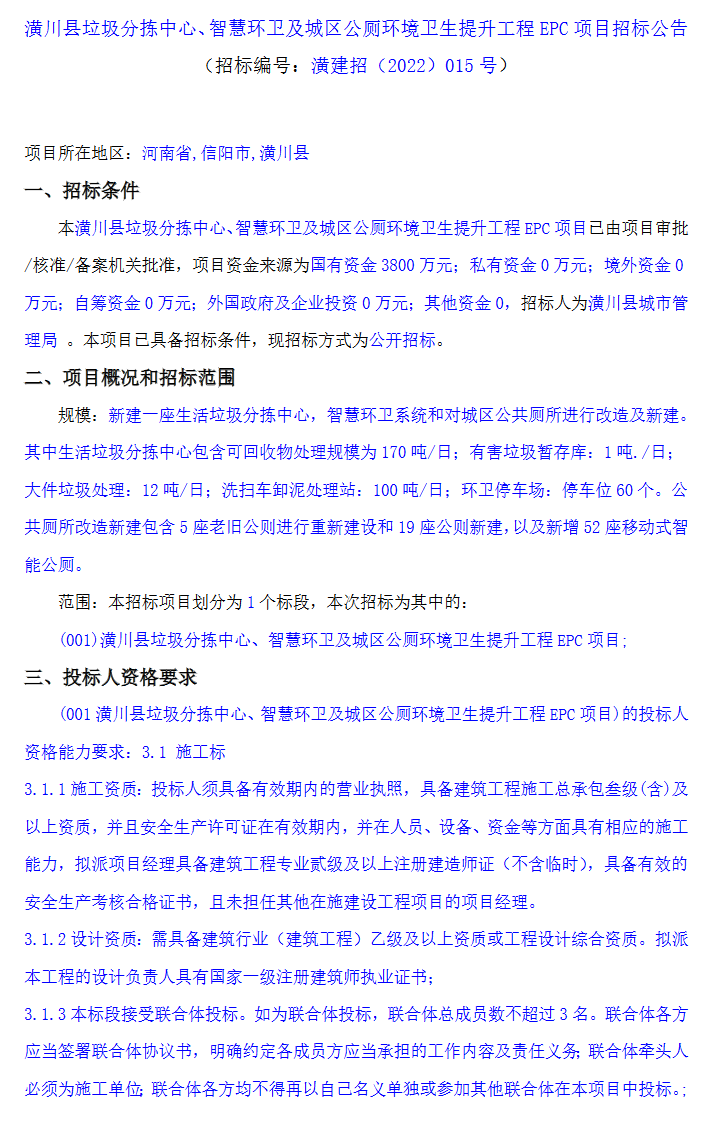 潢川县垃圾分拣中心、智慧环卫及城区公厕环境卫生提升工程 EPC 项目招标公告
（招标编号：潢建招（2022）015 号）

项目所在地区：河南省,信阳市,潢川县

一、招标条件

本潢川县垃圾分拣中心、智慧环卫及城区公厕环境卫生提升工程 EPC 项目已由项目审批/核准/备案机关批准，项目资金来源为国有资金 3800 万元；私有资金 0 万元；境外资金 0 万元；自筹资金 0 万元；外国政府及企业投资 0 万元；其他资金 0，招标人为潢川县城市管理局 。本项目已具备招标条件，现招标方式为公开招标。

二、项目概况和招标范围

规模：新建一座生活垃圾分拣中心，智慧环卫系统和对城区公共厕所进行改造及新建。其中生活垃圾分拣中心包含可回收物处理规模为 170 吨/日；有害垃圾暂存库：1 吨./日；大件垃圾处理：12 吨/日；洗扫车卸泥处理站：100 吨/日；环卫停车场：停车位 60 个。公共厕所改造新建包含 5 座老旧公厕进行重新建设和 19 座公厕新建，以及新增 52 座移动式智能公厕。

范围：本招标项目划分为 1 个标段，本次招标为其中的：

(001)潢川县垃圾分拣中心、智慧环卫及城区公厕环境卫生提升工程 EPC 项目;

三、投标人资格要求

(001 潢川县垃圾分拣中心、智慧环卫及城区公厕环境卫生提升工程 EPC 项目)的投标人资格能力要求：3.1 施工标

3.1.1 施工资质：投标人须具备有效期内的营业执照，具备建筑工程施工总承包叁级(含)及以上资质，并且安全生产许可证在有效期内，并在人员、设备、资金等方面具有相应的施工能力，拟派项目经理具备建筑工程专业贰级及以上注册建造师证（不含临时），具备有效的安全生产考核合格证书，且未担任其他在施建设工程项目的项目经理。

3.1.2 设计资质：需具备建筑行业（建筑工程）乙级及以上资质或工程设计综合资质。拟派本工程的设计负责人具有国家一级注册建筑师执业证书;

3.1.3 本标段接受联合体投标。如为联合体投标，联合体总成员数不超过 3 名。联合体各方应当签署联合体协议书，明确约定各成员方应当承担的工作内容及责任义务;联合体牵头人必须为施工单位;联合体各方均不得再以自己名义单独或参加其他联合体在本项目中投标。;